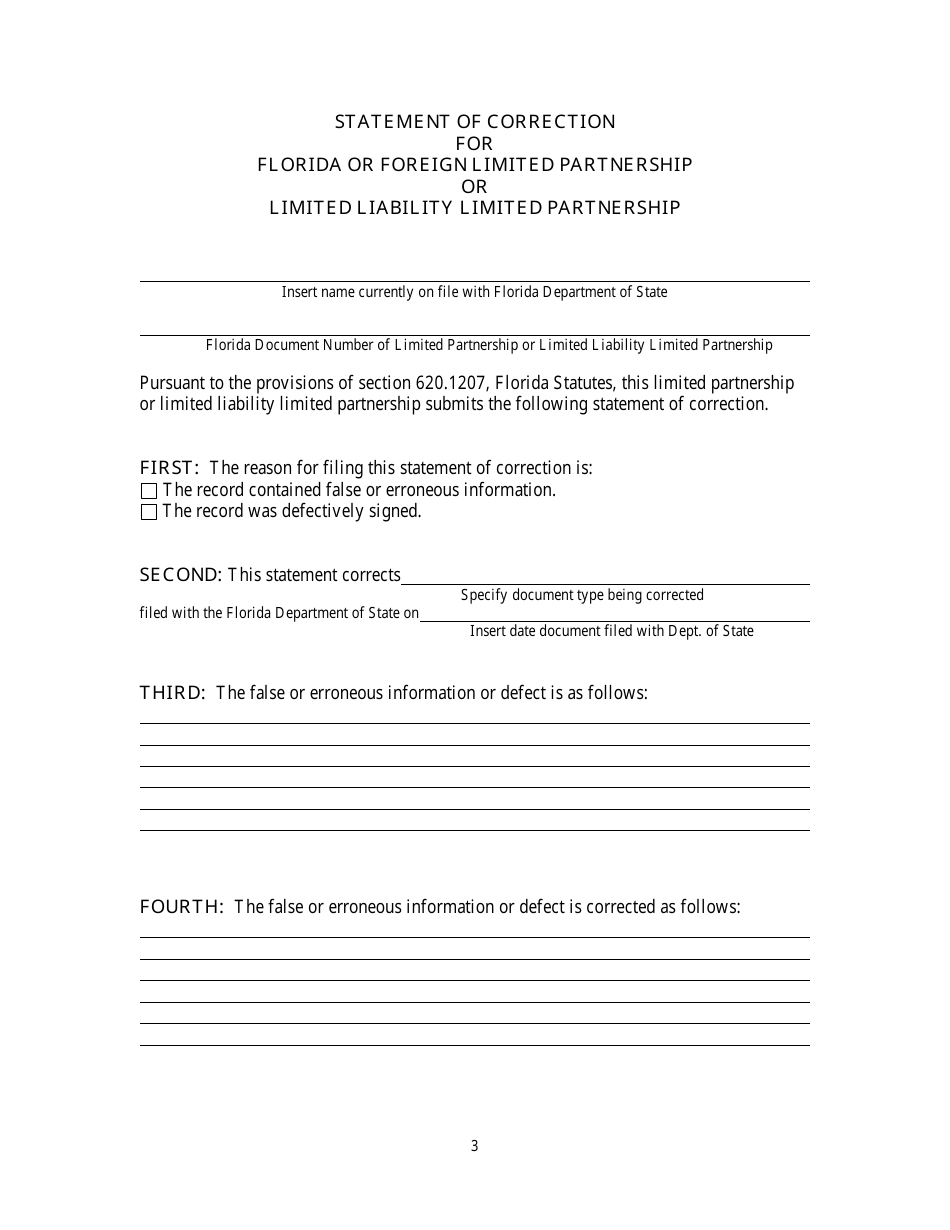 STATEMENT OF CORRECTION
FOR
FLORIDA OR FOREIGN LIMITED PARTNERSHIP
OR
LIMITED LIABILITY LIMITED PARTNERSHIP

Insert name currently on file with Florida Department of State

Florida Document Number of Limited Partnership or Limited Liability Limited Partnership

Pursuant to the provisions of section 620.1207, Florida Statutes, this limited partnership or limited liability limited partnership submits the following statement of correction.

FIRST: The reason for filing this statement of correction is:
☐ The record contained false or erroneous information.
☐ The record was defectively signed.

SECOND: This statement corrects
Specify document type being corrected
filed with the Florida Department of State on
Insert date document filed with Dept. of State

THIRD: The false or erroneous information or defect is as follows:

FOURTH: The false or erroneous information or defect is corrected as follows:

3